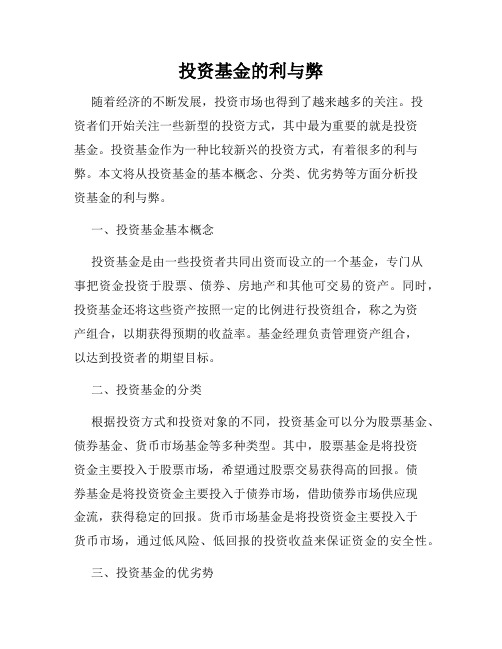 投资基金的利与弊

随着经济的不断发展，投资市场也得到了越来越多的关注。投资者们开始关注一些新型的投资方式，其中最为重要的就是投资基金。投资基金作为一种比较新兴的投资方式，有着很多的利与弊。本文将从投资基金的基本概念、分类、优劣势等方面分析投资基金的利与弊。

一、投资基金基本概念

投资基金是由一些投资者共同出资而设立的一个基金，专门从事把资金投资于股票、债券、房地产和其他可交易的资产。同时，投资基金还将这些资产按照一定的比例进行投资组合，称之为资产组合，以期获得预期的收益率。基金经理负责管理资产组合，以达到投资者的期望目标。

二、投资基金的分类

根据投资方式和投资对象的不同，投资基金可以分为股票基金、债券基金、货币市场基金等多种类型。其中，股票基金是将投资资金主要投入于股票市场，希望通过股票交易获得高的回报。债券基金是将投资资金主要投入于债券市场，借助债券市场供应现金流，获得稳定的回报。货币市场基金是将投资资金主要投入于货币市场，通过低风险、低回报的投资收益来保证资金的安全性。

三、投资基金的优劣势